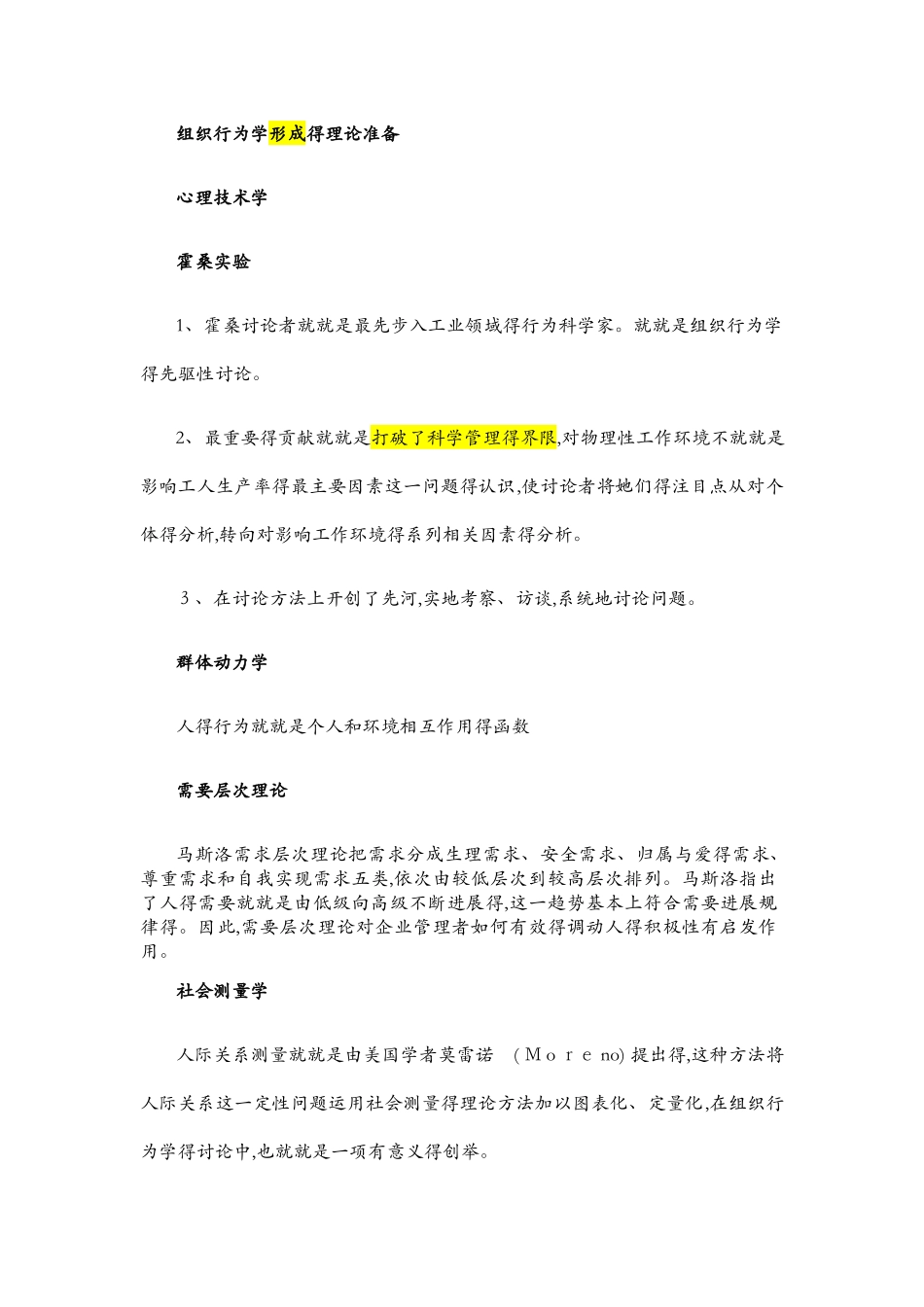 组织行为学形成得理论准备

心理技术学

霍桑实验

1、霍桑讨论者就就是最先步入工业领域得行为科学家。就就是组织行为学得先驱性讨论。

2、最重要得贡献就就是打破了科学管理得界限,对物理性工作环境不就就是影响工人生产率得最主要因素这一问题得认识,使讨论者将她们得注目点从对个体得分析,转向对影响工作环境得系列相关因素得分析。

3、在讨论方法上开创了先河,实地考察、访谈,系统地讨论问题。

群体动力学

人得行为就就是个人和环境相互作用得函数

需要层次理论

马斯洛需求层次理论把需求分成生理需求、安全需求、归属与爱得需求、尊重需求和自我实现需求五类,依次由较低层次到较高层次排列。马斯洛指出了人得需要就就是由低级向高级不断进展得,这一趋势基本上符合需要进展规律得。因此,需要层次理论对企业管理者如何有效得调动人得积极性有启发作用。

社会测量学

人际关系测量就就是由美国学者莫雷诺 (Moreno) 提出得,这种方法将人际关系这一定性问题运用社会测量得理论方法加以图表化、定量化,在组织行为学得讨论中,也就就是一项有意义得创举。